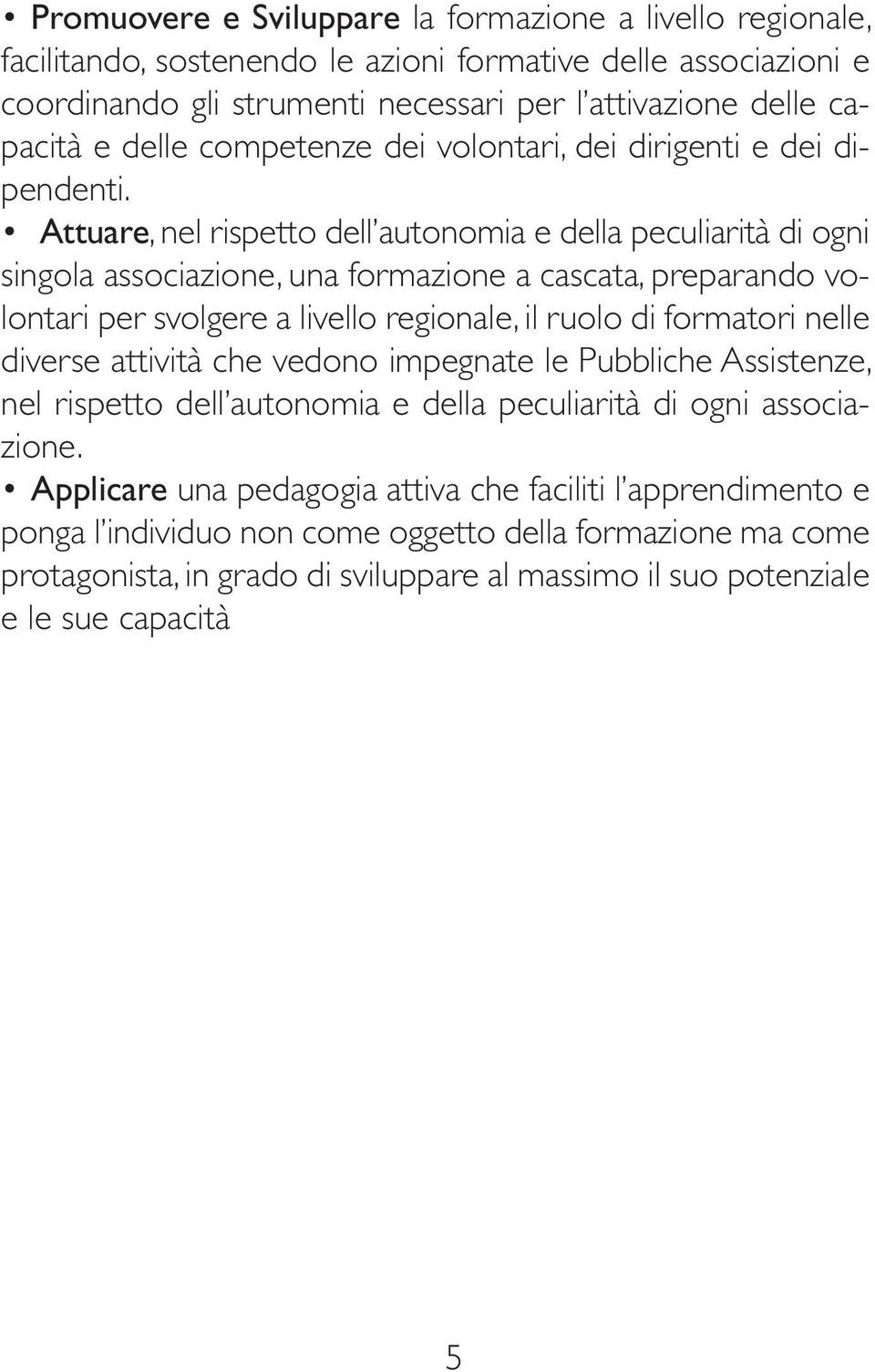 • Promuovere e Sviluppare la formazione a livello regionale, facilitando, sostenendo le azioni formative delle associazioni e coordinando gli strumenti necessari per l'attivazione delle capacità e delle competenze dei volontari, dei dirigenti e dei dipendenti.

• Attuare, nel rispetto dell'autonomia e della peculiarità di ogni singola associazione, una formazione a cascata, preparando volontari per svolgere a livello regionale, il ruolo di formatori nelle diverse attività che vedono impegnate le Pubbliche Assistenze, nel rispetto dell'autonomia e della peculiarità di ogni associazione.

• Applicare una pedagogia attiva che faciliti l'apprendimento e ponga l'individuo non come oggetto della formazione ma come protagonista, in grado di sviluppare al massimo il suo potenziale e le sue capacità

5